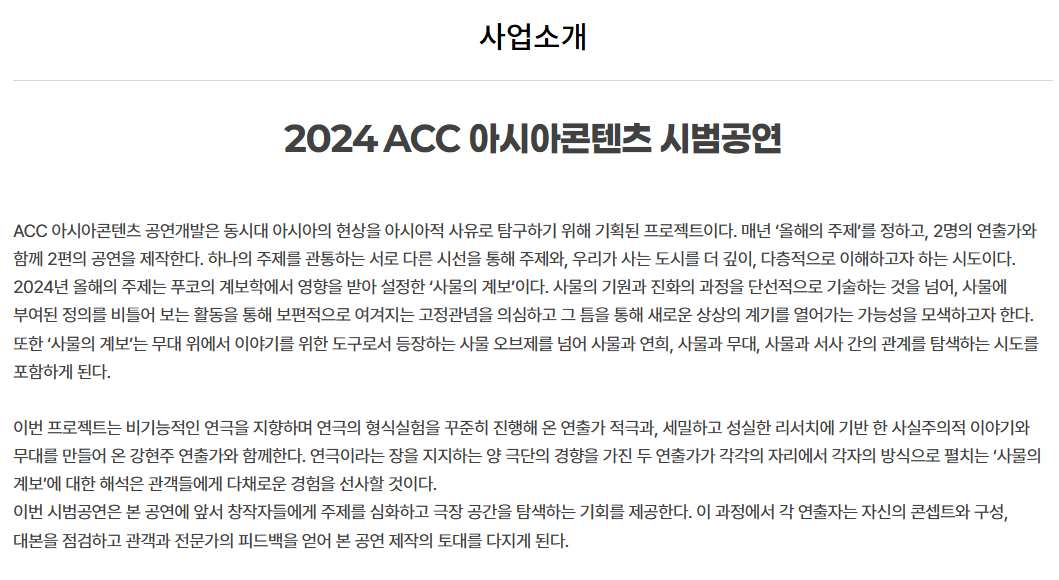 사업소개

2024 ACC 아시아콘텐츠 시범공연

ACC 아시아콘텐츠 공연개발은 동시대 아시아의 현상을 아시아적 사유로 탐구하기 위해 기획된 프로젝트이다. 매년 '올해의 주제'를 정하고, 2명의 연출가와 함께 2편의 공연을 제작한다. 하나의 주제를 관통하는 서로 다른 시선을 통해 주제와, 우리가 사는 도시를 더 깊이, 다층적으로 이해하고자 하는 시도이다.
2024년 올해의 주제는 푸코의 계보학에서 영향을 받아 설정한 '사물의 계보'이다. 사물의 기원과 진화의 과정을 단선적으로 기술하는 것을 넘어, 사물에 부여된 정의를 비틀어 보는 활동을 통해 보편적으로 여겨지는 고정관념을 의심하고 그 틈을 통해 새로운 상상의 계기를 열어가는 가능성을 모색하고자 한다.
또한 '사물의 계보'는 무대 위에서 이야기를 위한 도구로서 등장하는 사물 오브제를 넘어 사물과 연희, 사물과 무대, 사물과 서사 간의 관계를 탐색하는 시도를 포함하게 된다.

이번 프로젝트는 비기능적인 연극을 지향하며 연극의 형식실험을 꾸준히 진행해 온 연출가 적극과, 세밀하고 성실한 리서치에 기반 한 사실주의적 이야기와 무대를 만들어 온 강현주 연출가와 함께한다. 연극이라는 장을 지지하는 양 극단의 경향을 가진 두 연출가가 각각의 자리에서 각자의 방식으로 펼치는 '사물의 계보'에 대한 해석은 관객들에게 다채로운 경험을 선사할 것이다.
이번 시범공연은 본 공연에 앞서 창작자들에게 주제를 심화하고 극장 공간을 탐색하는 기회를 제공한다. 이 과정에서 각 연출자는 자신의 콘셉트와 구성, 대본을 점검하고 관객과 전문가의 피드백을 얻어 본 공연 제작의 토대를 다지게 된다.